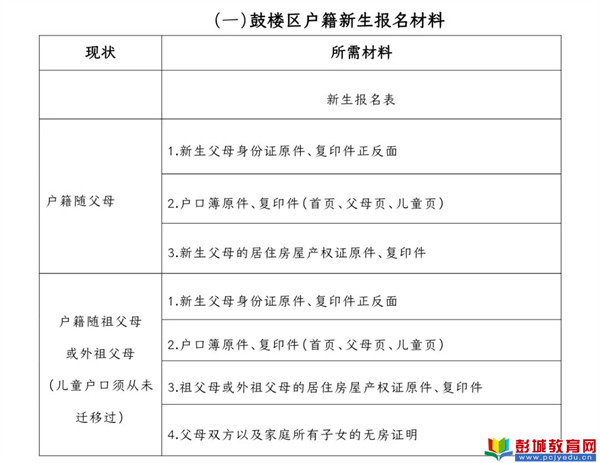 (一)鼓楼区户籍新生报名材料

| 现状 | 所需材料 |
|---|---|
| | 新生报名表 |
| 户籍随父母 | 1.新生父母身份证原件、复印件正反面 |
| | 2.户口簿原件、复印件(首页、父母页、儿童页) |
| | 3.新生父母的居住房屋产权证原件、复印件 |
| 户籍随祖父母或外祖父母(儿童户口须从未迁移过) | 1.新生父母身份证原件、复印件正反面 |
| | 2.户口簿原件、复印件(首页、父母页、儿童页) |
| | 3.祖父母或外祖父母的居住房屋产权证原件、复印件 |
| | 4.父母双方以及家庭所有子女的无房证明 |

彭城教育网
www.pcjyedu.cn